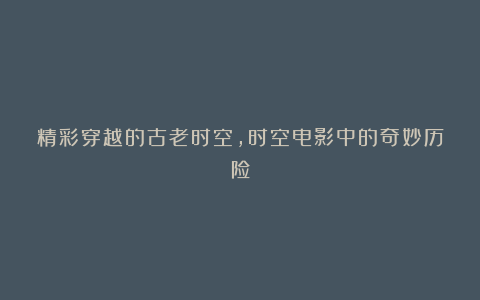 精彩穿越的古老时空，时空电影中的奇妙历险